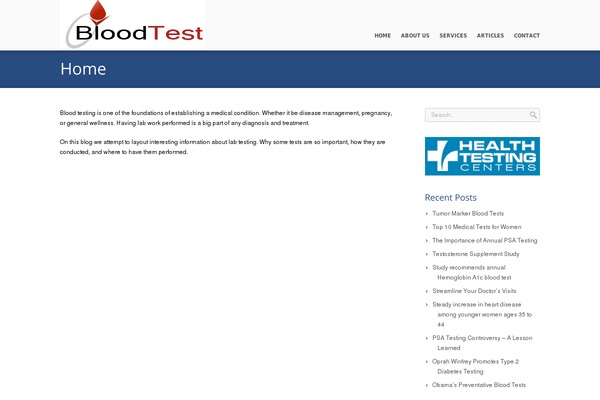 BloodTest

HOME ABOUT US SERVICES ARTICLES CONTACT

Home

Blood testing is one of the foundations of establishing a medical condition. Whether it be disease management, pregnancy, or general wellness. Having lab work performed is a big part of any diagnosis and treatment.

On this blog we attempt to layout interesting information about lab testing. Why some tests are so important, how they are conducted, and where to have them performed.

Search...

HEALTH TESTING CENTERS

Recent Posts

Tumor Marker Blood Tests

Top 10 Medical Tests for Women

The Importance of Annual PSA Testing

Testosterone Supplement Study

Study recommends annual Hemoglobin A1c blood test

Streamline Your Doctor's Visits

Steady increase in heart disease among younger women ages 35 to 44

PSA Testing Controversy – A Lesson Learned

Oprah Winfrey Promotes Type 2 Diabetes Testing

Obama's Preventative Blood Tests